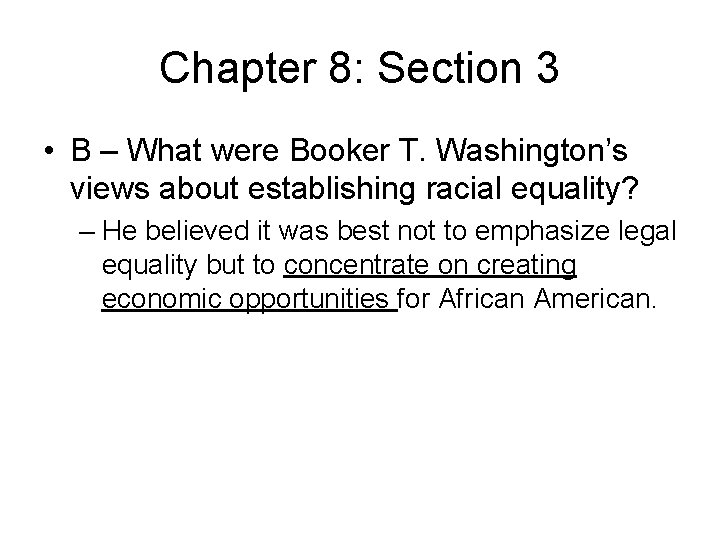 Chapter 8: Section 3

• B – What were Booker T. Washington's views about establishing racial equality?

– He believed it was best not to emphasize legal equality but to concentrate on creating economic opportunities for African American.